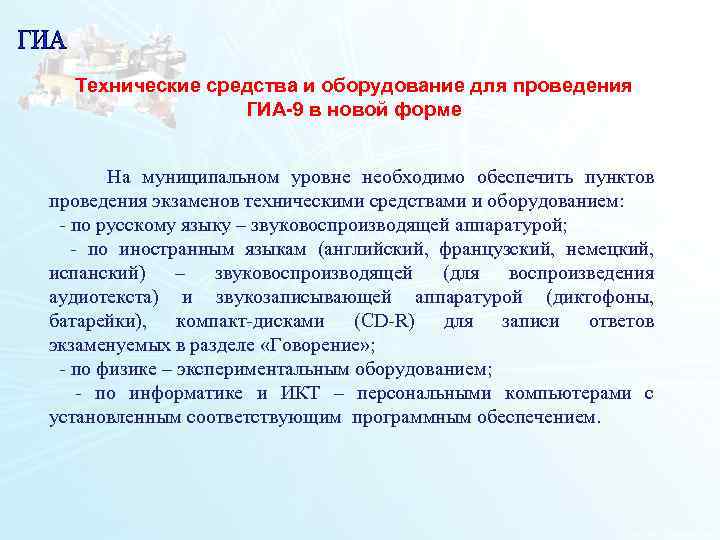 ГИА

Технические средства и оборудование для проведения ГИА-9 в новой форме

На муниципальном уровне необходимо обеспечить пунктов проведения экзаменов техническими средствами и оборудованием:
- по русскому языку – звуковоспроизводящей аппаратурой;
- по иностранным языкам (английский, французский, немецкий, испанский) – звуковоспроизводящей (для воспроизведения аудиотекста) и звукозаписывающей аппаратурой (диктофоны, батарейки), компакт-дисками (CD-R) для записи ответов экзаменуемых в разделе «Говорение»;
- по физике – экспериментальным оборудованием;
- по информатике и ИКТ – персональными компьютерами с установленным соответствующим программным обеспечением.